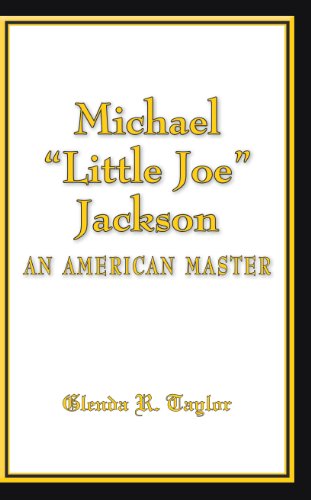 Michael
"Little Joe"
Jackson
AN AMERICAN MASTER

Glenda R. Taylor